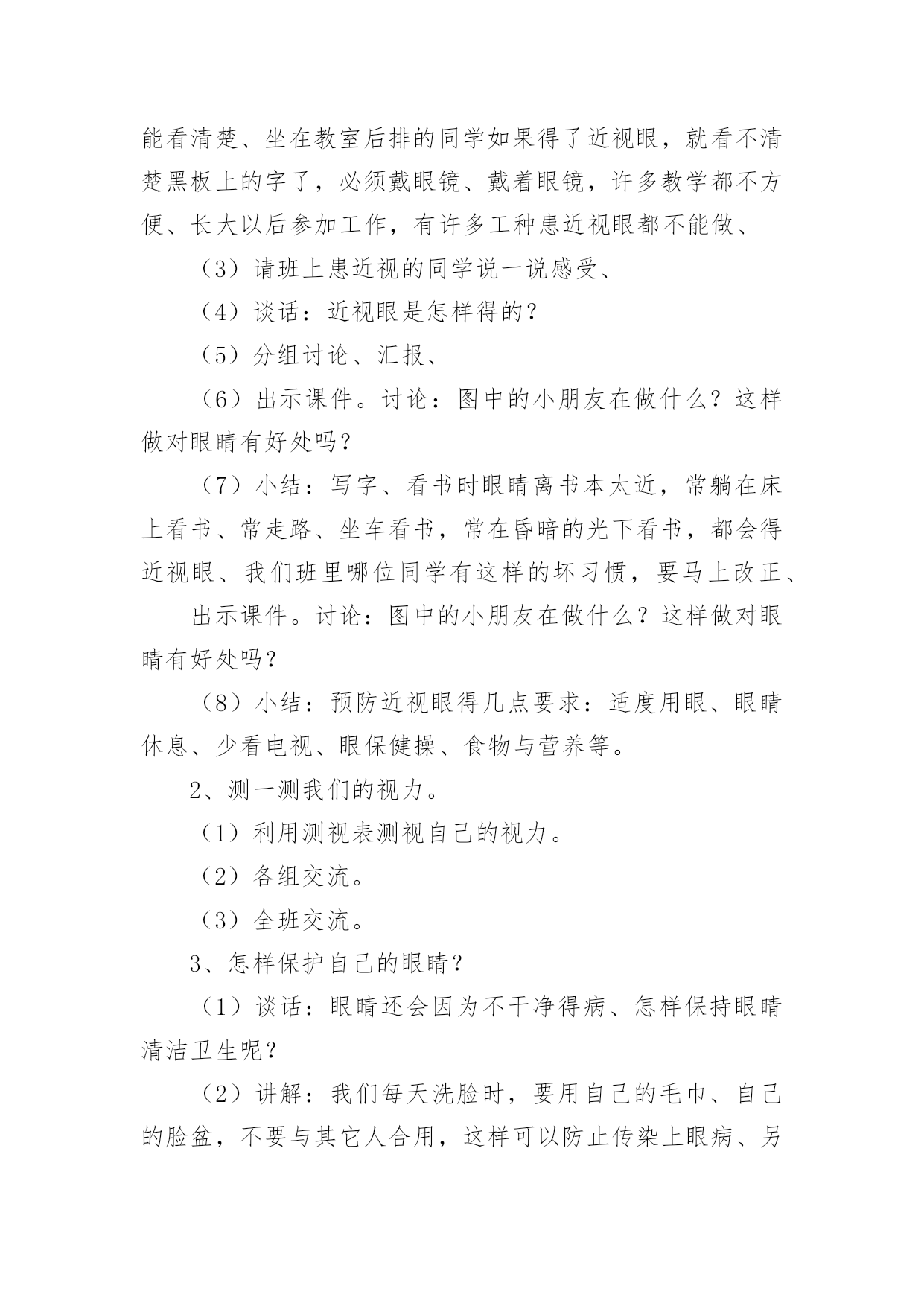 能看清楚、坐在教室后排的同学如果得了近视眼，就看不清楚黑板上的字了，必须戴眼镜、戴着眼镜，许多教学都不方便、长大以后参加工作，有许多工种患近视眼都不能做、

（3）请班上患近视的同学说一说感受、

（4）谈话：近视眼是怎样得的？

（5）分组讨论、汇报、

（6）出示课件。讨论：图中的小朋友在做什么？这样做对眼睛有好处吗？

（7）小结：写字、看书时眼睛离书本太近，常躺在床上看书、常走路、坐车看书，常在昏暗的光下看书，都会得近视眼、我们班里哪位同学有这样的坏习惯，要马上改正、

出示课件。讨论：图中的小朋友在做什么？这样做对眼睛有好处吗？

（8）小结：预防近视眼得几点要求：适度用眼、眼睛休息、少看电视、眼保健操、食物与营养等。

2、测一测我们的视力。

（1）利用测视表测视自己的视力。

（2）各组交流。

（3）全班交流。

3、怎样保护自己的眼睛？

（1）谈话：眼睛还会因为不干净得病、怎样保持眼睛清洁卫生呢？

（2）讲解：我们每天洗脸时，要用自己的毛巾、自己的脸盆，不要与其它人合用，这样可以防止传染上眼病、另